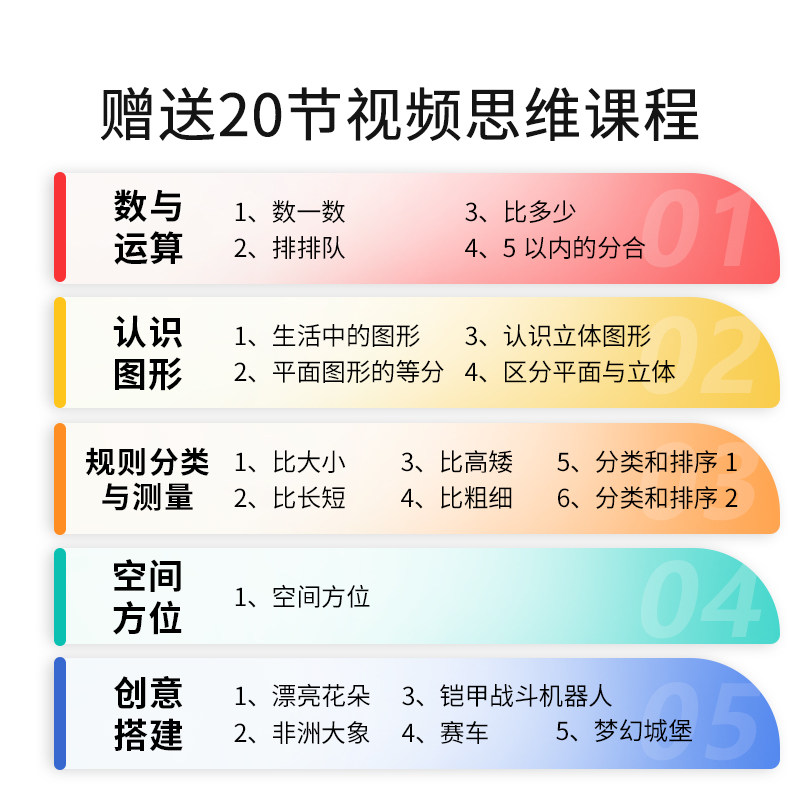 赠送20节视频思维课程

数与运算
1、数一数
2、排排队
3、比多少
4、5 以内的分合
01

认识图形
1、生活中的图形
2、平面图形的等分
3、认识立体图形
4、区分平面与立体
02

规则分类与测量
1、比大小
2、比长短
3、比高矮
4、比粗细
5、分类和排序 1
6、分类和排序 2
03

空间方位
1、空间方位
04

创意搭建
1、漂亮花朵
2、非洲大象
3、铠甲战斗机器人
4、赛车
5、梦幻城堡
05